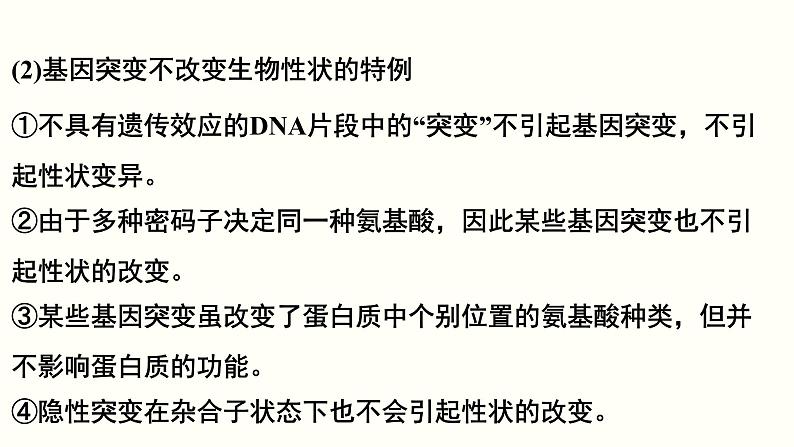 (2)基因突变不改变生物性状的特例

①不具有遗传效应的DNA片段中的“突变”不引起基因突变，不引起性状变异。

②由于多种密码子决定同一种氨基酸，因此某些基因突变也不引起性状的改变。

③某些基因突变虽改变了蛋白质中个别位置的氨基酸种类，但并不影响蛋白质的功能。

④隐性突变在杂合子状态下也不会引起性状的改变。